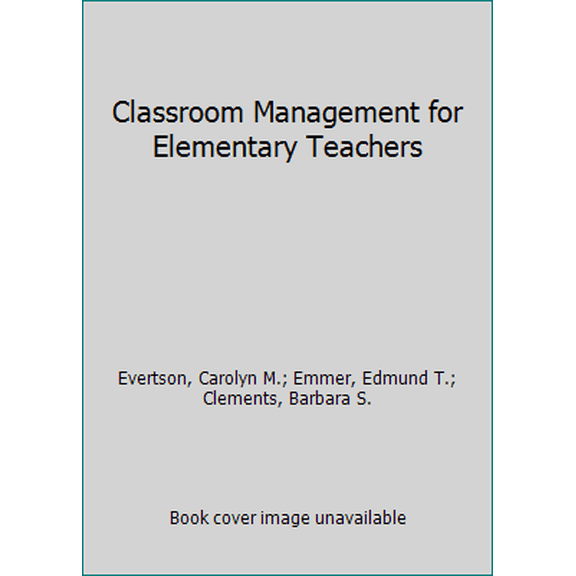 Classroom Management for Elementary Teachers

Evertson, Carolyn M.; Emmer, Edmund T.; Clements, Barbara S.

Book cover image unavailable